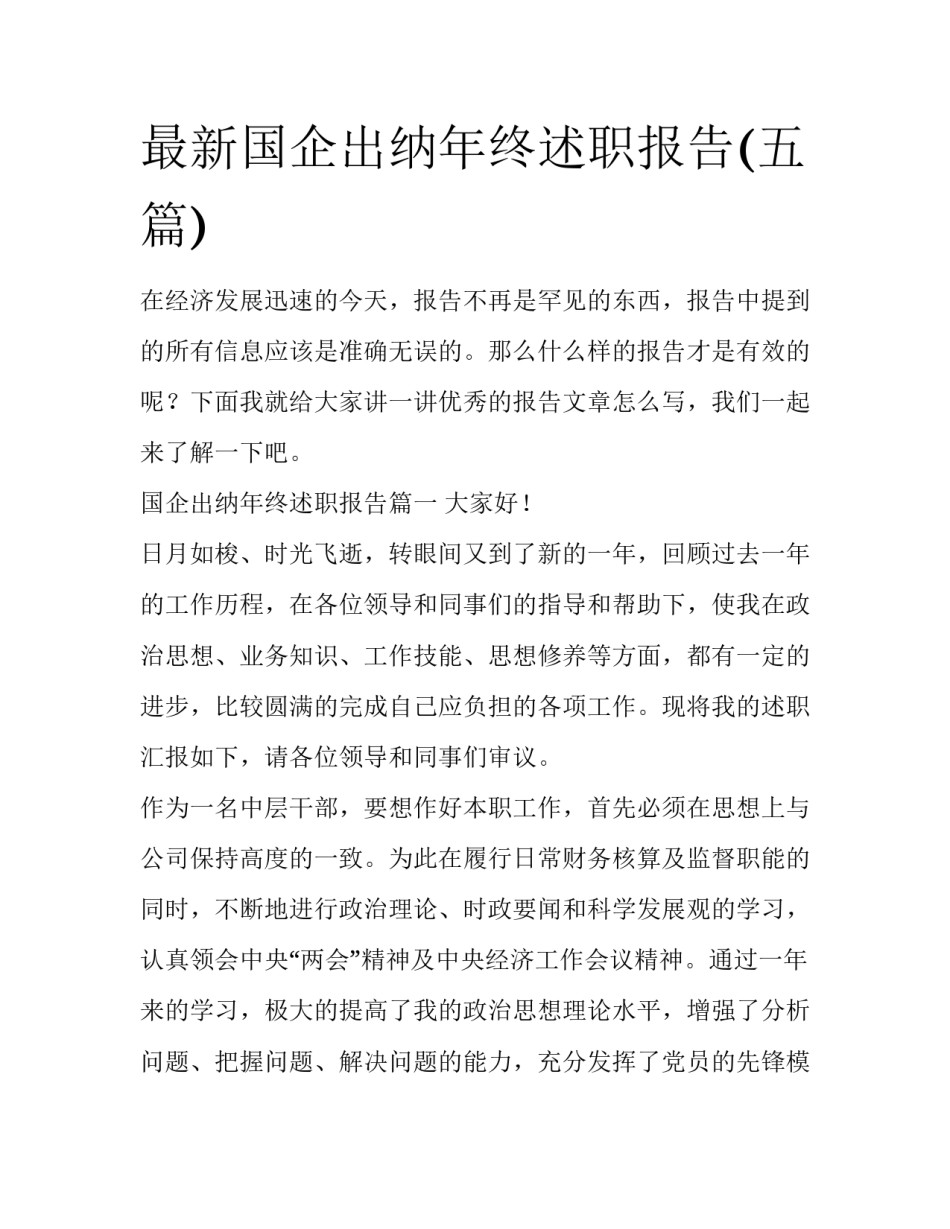 最新国企出纳年终述职报告(五篇)

在经济发展迅速的今天，报告不再是罕见的东西，报告中提到的所有信息应该是准确无误的。那么什么样的报告才是有效的呢？下面我就给大家讲一讲优秀的报告文章怎么写，我们一起来了解一下吧。

国企出纳年终述职报告篇一 大家好！

日月如梭、时光飞逝，转眼间又到了新的一年，回顾过去一年的工作历程，在各位领导和同事们的指导和帮助下，使我在政治思想、业务知识、工作技能、思想修养等方面，都有一定的进步，比较圆满的完成自己应负担的各项工作。现将我的述职汇报如下，请各位领导和同事们审议。

作为一名中层干部，要想作好本职工作，首先必须在思想上与公司保持高度的一致。为此在履行日常财务核算及监督职能的同时，不断地进行政治理论、时政要闻和科学发展观的学习，认真领会中央“两会”精神及中央经济工作会议精神。通过一年来的学习，极大的提高了我的政治思想理论水平，增强了分析问题、把握问题、解决问题的能力，充分发挥了党员的先锋模